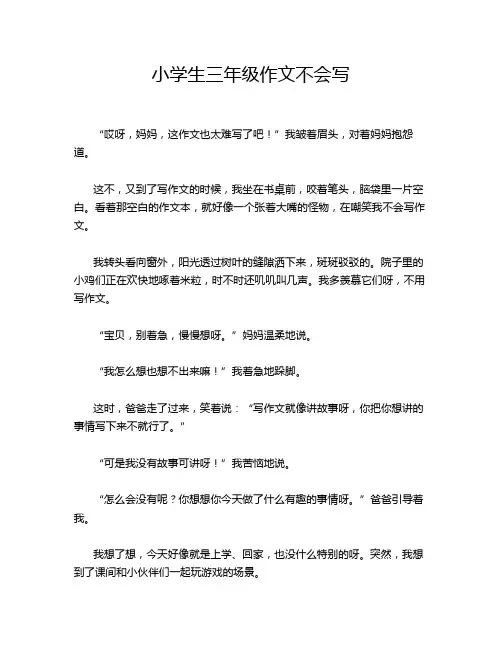 小学生三年级作文不会写

“哎呀，妈妈，这作文也太难写了吧！”我皱着眉头，对着妈妈抱怨道。

这不，又到了写作文的时候，我坐在书桌前，咬着笔头，脑袋里一片空白。看着那空白的作文本，就好像一个张着大嘴的怪物，在嘲笑我不会写作文。

我转头看向窗外，阳光透过树叶的缝隙洒下来，斑斑驳驳的。院子里的小鸡们正在欢快地啄着米粒，时不时还叽叽叫几声。我多羡慕它们呀，不用写作文。

“宝贝，别着急，慢慢想呀。”妈妈温柔地说。

“我怎么想也想不出来嘛！”我着急地跺脚。

这时，爸爸走了过来，笑着说：“写作文就像讲故事呀，你把你想讲的事情写下来不就行了。”

“可是我没有故事可讲呀！”我苦恼地说。

“怎么会没有呢？你想想你今天做了什么有趣的事情呀。”爸爸引导着我。

我想了想，今天好像就是上学、回家，也没什么特别的呀。突然，我想到了课间和小伙伴们一起玩游戏的场景。